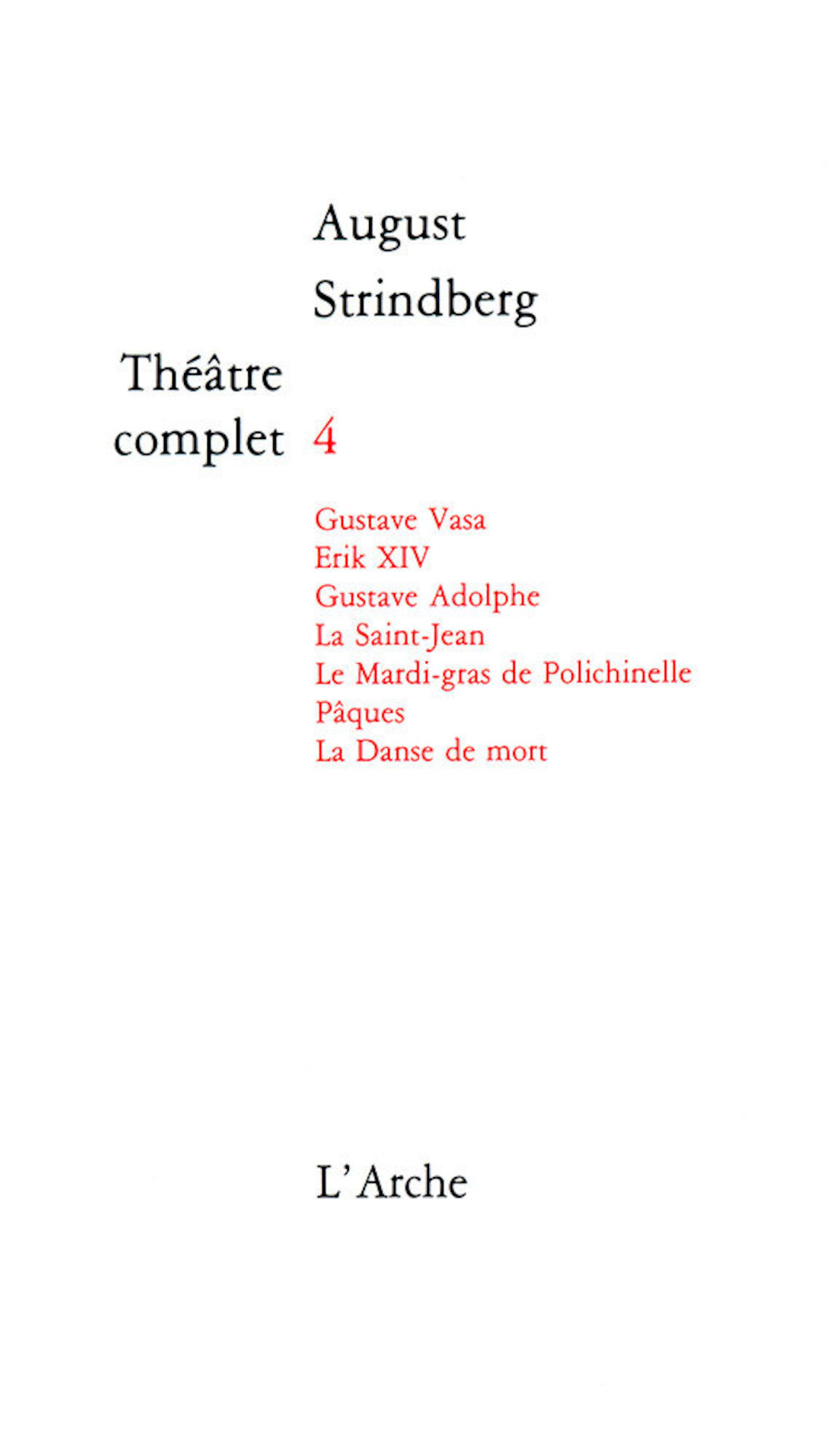 August
Strindberg

Théâtre
complet 4

Gustave Vasa
Erik XIV
Gustave Adolphe
La Saint-Jean
Le Mardi-gras de Polichinelle
Pâques
La Danse de mort

L'Arche